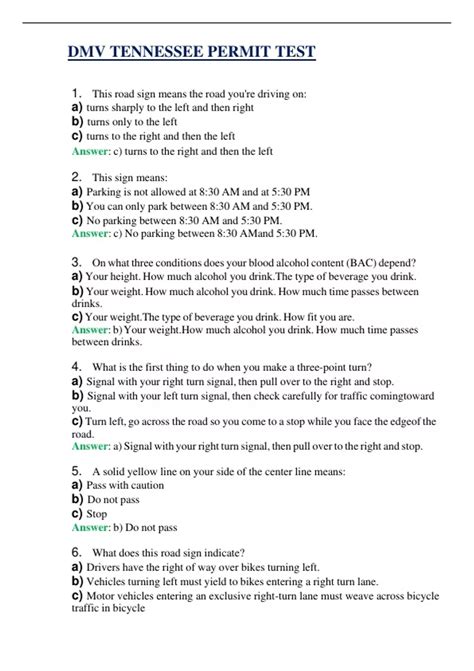 DMV TENNESSEE PERMIT TEST

1. This road sign means the road you're driving on:
a) turns sharply to the left and then right
b) turns only to the left
c) turns to the right and then the left
Answer: c) turns to the right and then the left

2. This sign means:
a) Parking is not allowed at 8:30 AM and at 5:30 PM
b) You can only park between 8:30 AM and 5:30 PM.
c) No parking between 8:30 AM and 5:30 PM.
Answer: c) No parking between 8:30 AMand 5:30 PM.

3. On what three conditions does your blood alcohol content (BAC) depend?
a) Your height. How much alcohol you drink.The type of beverage you drink.
b) Your weight. How much alcohol you drink. How much time passes between drinks.
c) Your weight.The type of beverage you drink. How fit you are.
Answer: b) Your weight.How much alcohol you drink. How much time passes between drinks.

4. What is the first thing to do when you make a three-point turn?
a) Signal with your right turn signal, then pull over to the right and stop.
b) Signal with your left turn signal, then check carefully for traffic comingtoward you.
c) Turn left, go across the road so you come to a stop while you face the edgeof the road.
Answer: a) Signal with your right turn signal, then pull over to the right and stop.

5. A solid yellow line on your side of the center line means:
a) Pass with caution
b) Do not pass
c) Stop
Answer: b) Do not pass

6. What does this road sign indicate?
a) Drivers have the right of way over bikes turning left.
b) Vehicles turning left must yield to bikes entering a right turn lane.
c) Motor vehicles entering an exclusive right-turn lane must weave across bicycle traffic in bicycle